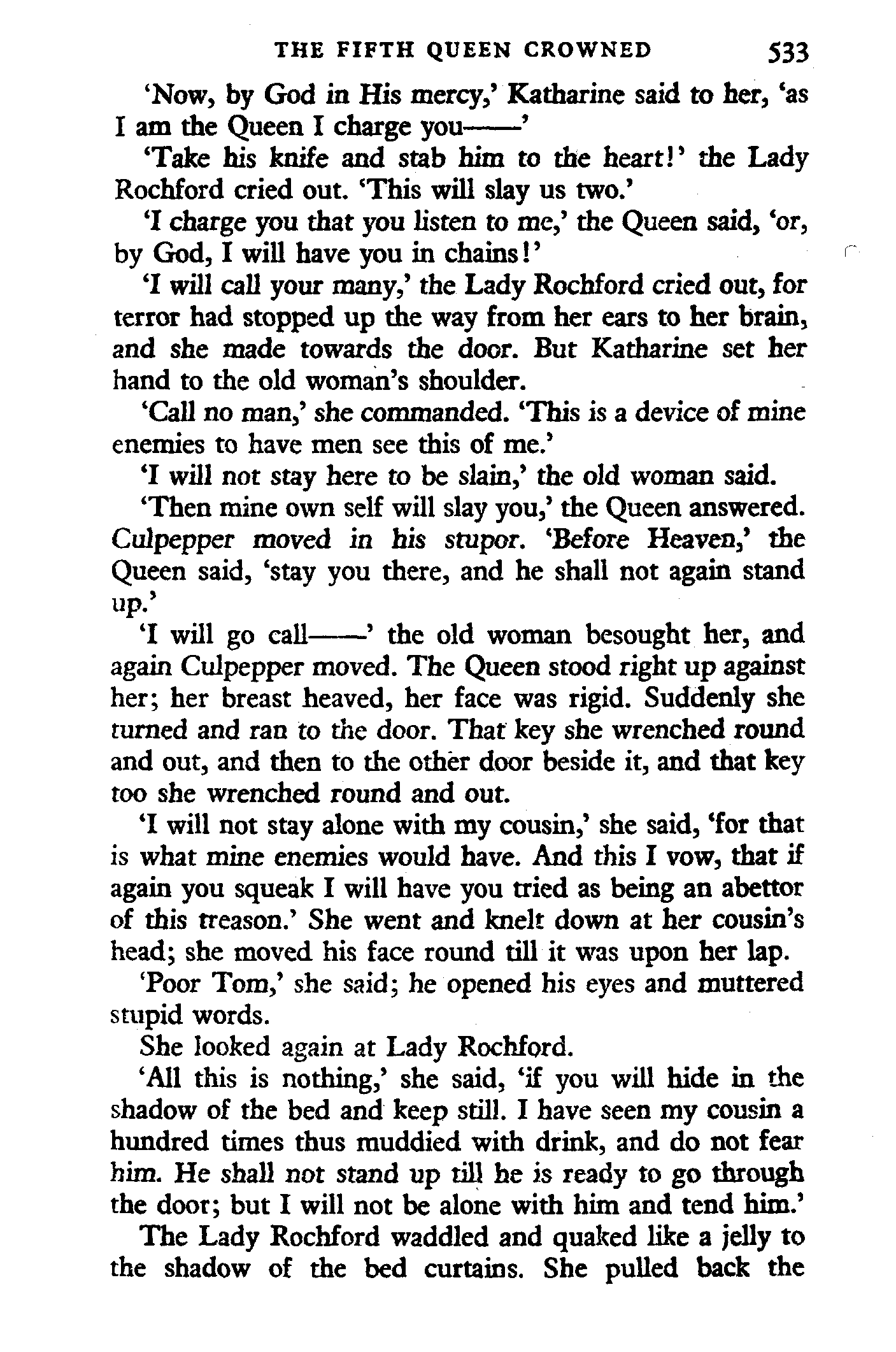 THE FIFTH QUEEN CROWNED 533

'Now, by God in His mercy,' Katharine said to her, 'as I am the Queen I charge you——'

'Take his knife and stab him to the heart!' the Lady Rochford cried out. 'This will slay us two.'

'I charge you that you listen to me,' the Queen said, 'or, by God, I will have you in chains!'

'I will call your many,' the Lady Rochford cried out, for terror had stopped up the way from her ears to her brain, and she made towards the door. But Katharine set her hand to the old woman's shoulder.

'Call no man,' she commanded. 'This is a device of mine enemies to have men see this of me.'

'I will not stay here to be slain,' the old woman said.

'Then mine own self will slay you,' the Queen answered. Culpepper moved in his stupor. 'Before Heaven,' the Queen said, 'stay you there, and he shall not again stand up.'

'I will go call——' the old woman besought her, and again Culpepper moved. The Queen stood right up against her; her breast heaved, her face was rigid. Suddenly she turned and ran to the door. That key she wrenched round and out, and then to the other door beside it, and that key too she wrenched round and out.

'I will not stay alone with my cousin,' she said, 'for that is what mine enemies would have. And this I vow, that if again you squeak I will have you tried as being an abettor of this treason.' She went and knelt down at her cousin's head; she moved his face round till it was upon her lap.

'Poor Tom,' she said; he opened his eyes and muttered stupid words.

She looked again at Lady Rochford.

'All this is nothing,' she said, 'if you will hide in the shadow of the bed and keep still. I have seen my cousin a hundred times thus muddied with drink, and do not fear him. He shall not stand up till he is ready to go through the door; but I will not be alone with him and tend him.'

The Lady Rochford waddled and quaked like a jelly to the shadow of the bed curtains. She pulled back the